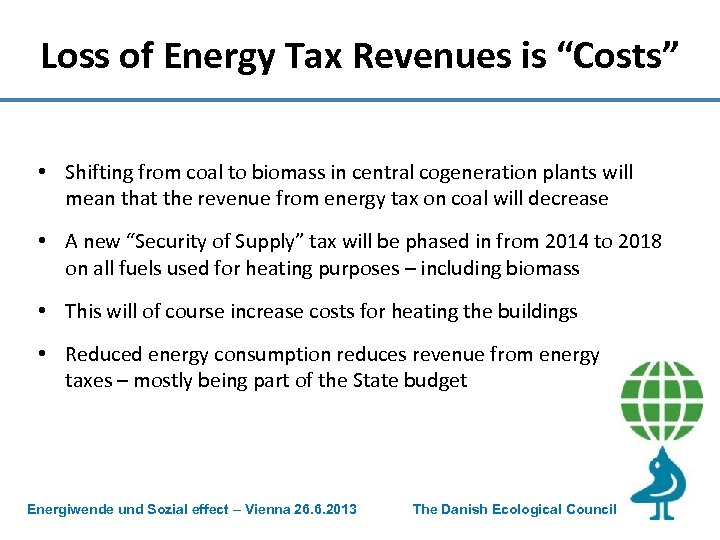 Loss of Energy Tax Revenues is “Costs”

• Shifting from coal to biomass in central cogeneration plants will mean that the revenue from energy tax on coal will decrease

• A new “Security of Supply” tax will be phased in from 2014 to 2018 on all fuels used for heating purposes – including biomass

• This will of course increase costs for heating the buildings

• Reduced energy consumption reduces revenue from energy taxes – mostly being part of the State budget

Energiwende und Sozial effect – Vienna 26.6.2013

The Danish Ecological Council